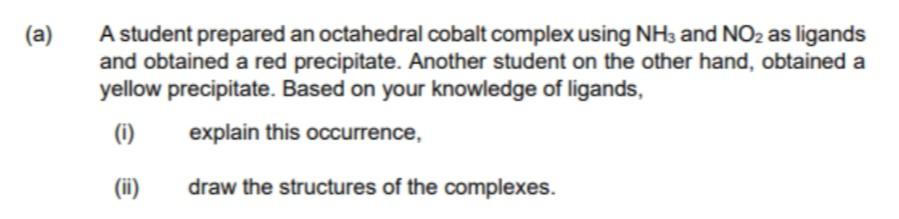 (a) A student prepared an octahedral cobalt complex using $NH_3$ and $NO_2$ as ligands and obtained a red precipitate. Another student on the other hand, obtained a yellow precipitate. Based on your knowledge of ligands,

(i) explain this occurrence,

(ii) draw the structures of the complexes.